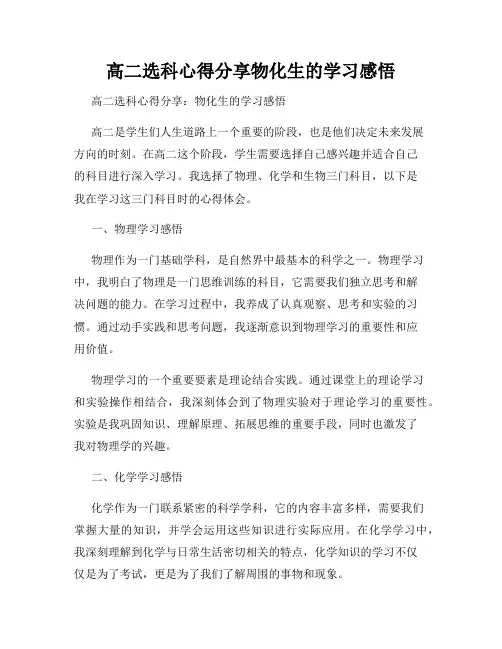 高二选科心得分享物化生的学习感悟

高二选科心得分享：物化生的学习感悟

高二是学生们人生道路上一个重要的阶段，也是他们决定未来发展方向的时刻。在高二这个阶段，学生需要选择自己感兴趣并适合自己的科目进行深入学习。我选择了物理、化学和生物三门科目，以下是我在学习这三门科目时的心得体会。

一、物理学习感悟

物理作为一门基础学科，是自然界中最基本的科学之一。物理学习中，我明白了物理是一门思维训练的科目，它需要我们独立思考和解决问题的能力。在学习过程中，我养成了认真观察、思考和实验的习惯。通过动手实践和思考问题，我逐渐意识到物理学习的重要性和应用价值。

物理学习的一个重要要素是理论结合实践。通过课堂上的理论学习和实验操作相结合，我深刻体会到了物理实验对于理论学习的重要性。实验是我巩固知识、理解原理、拓展思维的重要手段，同时也激发了我对物理学的兴趣。

二、化学学习感悟

化学作为一门联系紧密的科学学科，它的内容丰富多样，需要我们掌握大量的知识，并学会运用这些知识进行实际应用。在化学学习中，我深刻理解到化学与日常生活密切相关的特点，化学知识的学习不仅仅是为了考试，更是为了我们了解周围的事物和现象。